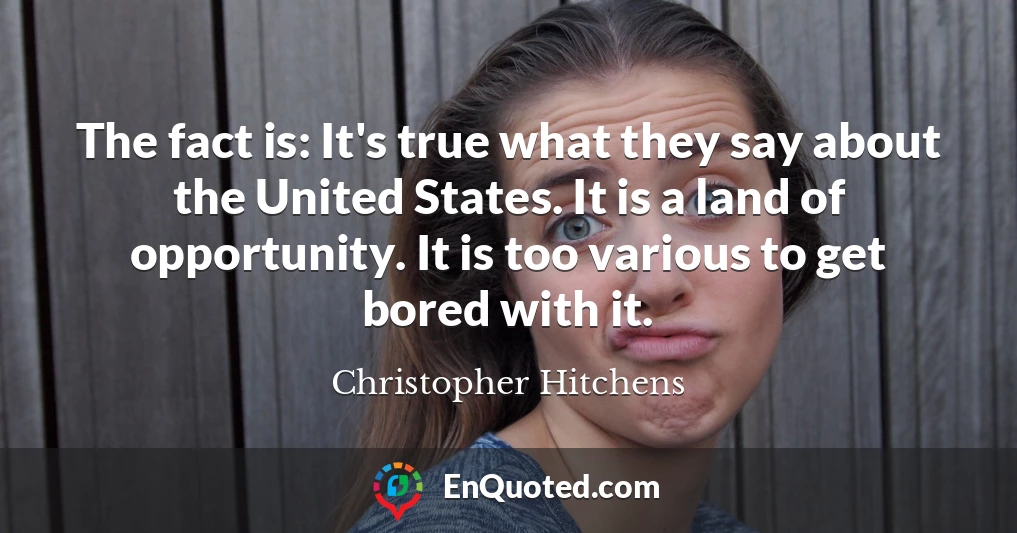 The fact is: It's true what they say about the United States. It is a land of opportunity. It is too various to get bored with it.

Christopher Hitchens

EnQuoted.com